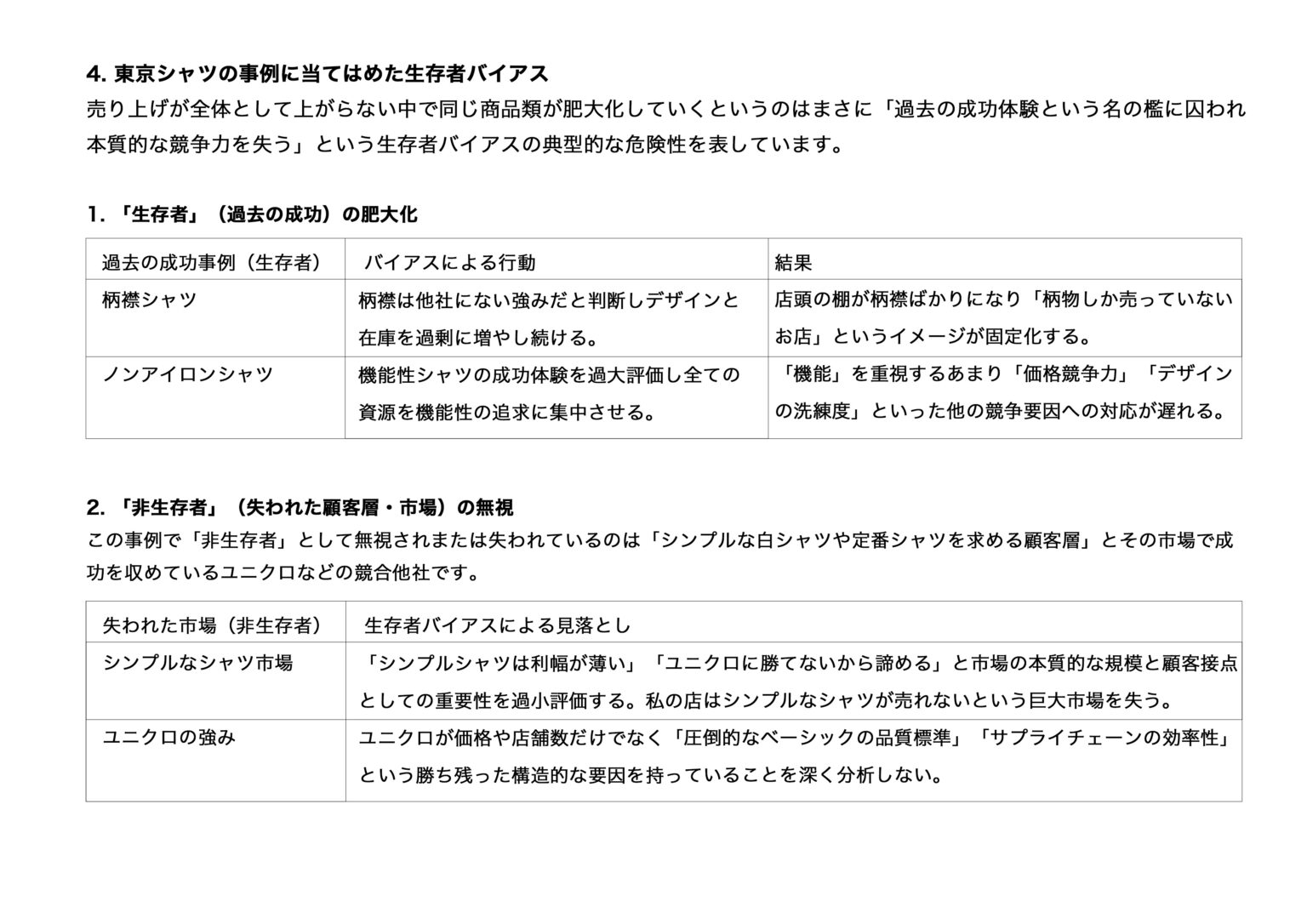 4.東京シャツの事例に当てはめた生存者バイアス

売り上げが全体として上がらない中で同じ商品類が肥大化していくというのはまさに「過去の成功体験という名の檻に囚われ本質的な競争力を失う」という生存者バイアスの典型的な危険性を表しています。

1.「生存者」（過去の成功）の肥大化

| 過去の成功事例（生存者） | バイアスによる行動 | 結果 |
|---|---|---|
| 柄襟シャツ | 柄襟は他社にない強みだと判断しデザインと在庫を過剰に増やし続ける。 | 店頭の棚が柄襟ばかりになり「柄物しか売っていないお店」というイメージが固定化する。 |
| ノンアイロンシャツ | 機能性シャツの成功体験を過大評価し全ての資源を機能性の追求に集中させる。 | 「機能」を重視するあまり「価格競争力」「デザインの洗練度」といった他の競争要因への対応が遅れる。 |

2.「非生存者」（失われた顧客層・市場）の無視

この事例で「非生存者」として無視されまたは失われているのは「シンプルな白シャツや定番シャツを求める顧客層」とその市場で成功を収めているユニクロなどの競合他社です。

| 失われた市場（非生存者） | 生存者バイアスによる見落とし |
|---|---|
| シンプルなシャツ市場 | 「シンプルシャツは利幅が薄い」「ユニクロに勝てないから諦める」と市場の本質的な規模と顧客接点としての重要性を過小評価する。私の店はシンプルなシャツが売れないという巨大市場を失う。 |
| ユニクロの強み | ユニクロが価格や店舗数だけでなく「圧倒的なベーシックの品質標準」「サプライチェーンの効率性」という勝ち残った構造的な要因を持っていることを深く分析しない。 |